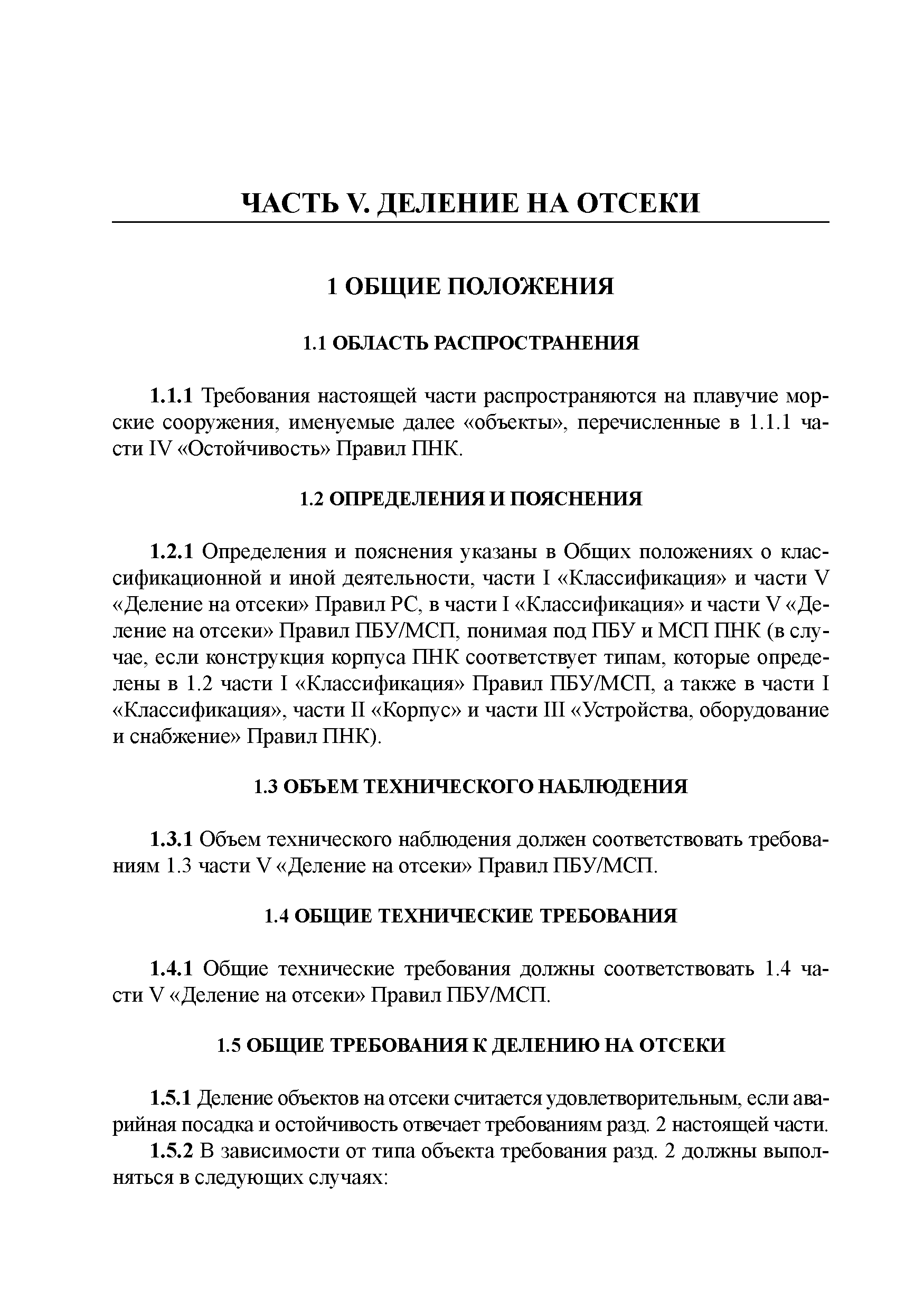 ЧАСТЬ V. ДЕЛЕНИЕ НА ОТСЕКИ

1 ОБЩИЕ ПОЛОЖЕНИЯ

1.1 ОБЛАСТЬ РАСПРОСТРАНЕНИЯ

1.1.1 Требования настоящей части распространяются на плавучие морские сооружения, именуемые далее «объекты», перечисленные в 1.1.1 части IV «Остойчивость» Правил ПНК.

1.2 ОПРЕДЕЛЕНИЯ И ПОЯСНЕНИЯ

1.2.1 Определения и пояснения указаны в Общих положениях о классификационной и иной деятельности, части I «Классификация» и части V «Деление на отсеки» Правил РС, в части I «Классификация» и части V «Деление на отсеки» Правил ПБУ/МСП, понимая под ПБУ и МСП ПНК (в случае, если конструкция корпуса ПНК соответствует типам, которые определены в 1.2 части I «Классификация» Правил ПБУ/МСП, а также в части I «Классификация», части II «Корпус» и части III «Устройства, оборудование и снабжение» Правил ПНК).

1.3 ОБЪЕМ ТЕХНИЧЕСКОГО НАБЛЮДЕНИЯ

1.3.1 Объем технического наблюдения должен соответствовать требованиям 1.3 части V «Деление на отсеки» Правил ПБУ/МСП.

1.4 ОБЩИЕ ТЕХНИЧЕСКИЕ ТРЕБОВАНИЯ

1.4.1 Общие технические требования должны соответствовать 1.4 части V «Деление на отсеки» Правил ПБУ/МСП.

1.5 ОБЩИЕ ТРЕБОВАНИЯ К ДЕЛЕНИЮ НА ОТСЕКИ

1.5.1 Деление объектов на отсеки считается удовлетворительным, если аварийная посадка и остойчивость отвечает требованиям разд. 2 настоящей части.
1.5.2 В зависимости от типа объекта требования разд. 2 должны выполняться в следующих случаях: